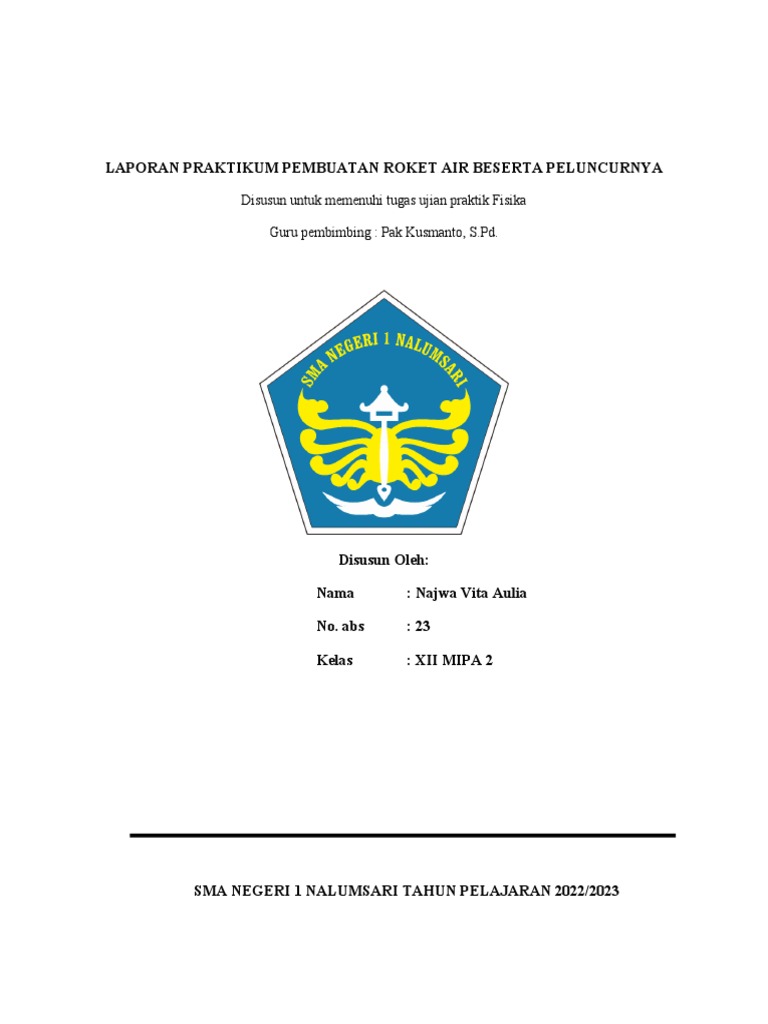 LAPORAN PRAKTIKUM PEMBUATAN ROKET AIR BESERTA PELUNCURNYA

Disusun untuk memenuhi tugas ujian praktik Fisika

Guru pembimbing : Pak Kusmanto, S.Pd.

SMA NEGERI 1 NALUMSARI

Disusun Oleh:

Nama : Najwa Vita Aulia

No. abs : 23

Kelas : XII MIPA 2

SMA NEGERI 1 NALUMSARI TAHUN PELAJARAN 2022/2023